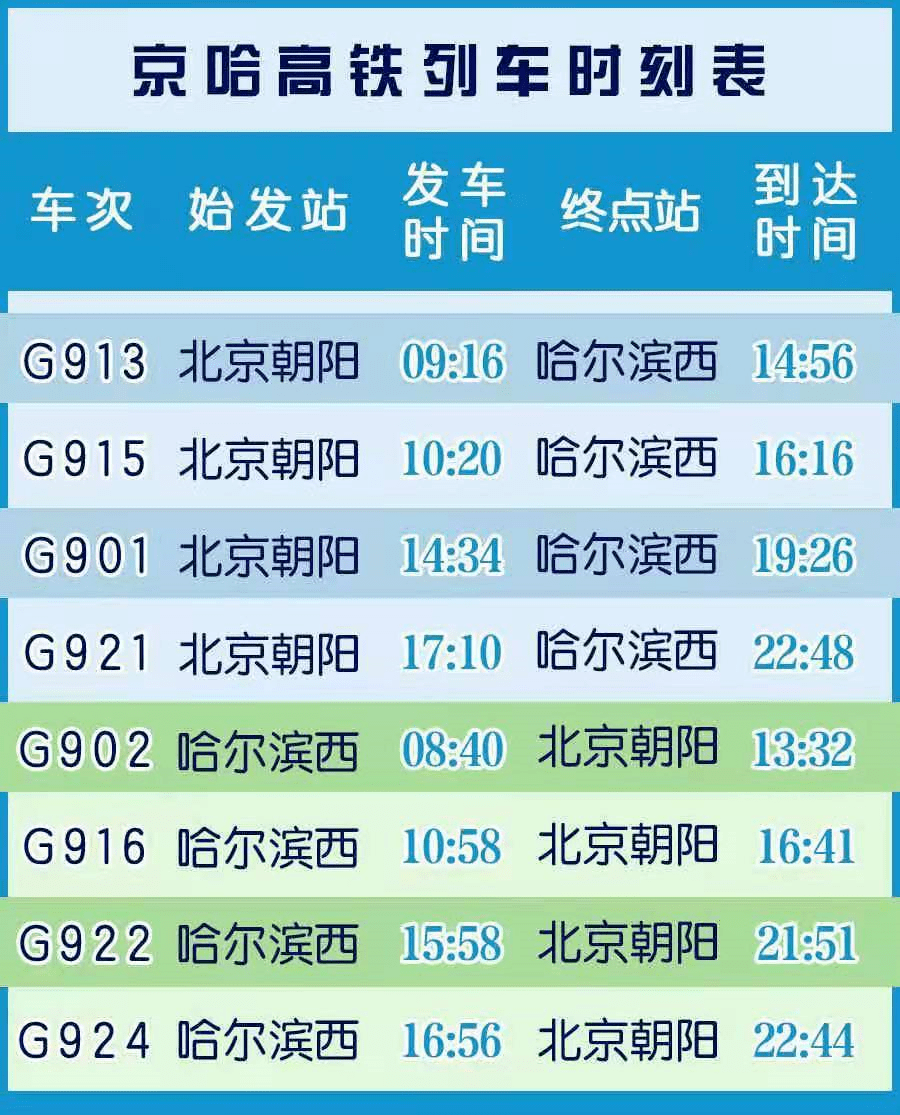 京哈高铁列车时刻表

| 车次 | 始发站 | 发车时间 | 终点站 | 到达时间 |
|---|---|---|---|---|
| G913 | 北京朝阳 | 09:16 | 哈尔滨西 | 14:56 |
| G915 | 北京朝阳 | 10:20 | 哈尔滨西 | 16:16 |
| G901 | 北京朝阳 | 14:34 | 哈尔滨西 | 19:26 |
| G921 | 北京朝阳 | 17:10 | 哈尔滨西 | 22:48 |
| G902 | 哈尔滨西 | 08:40 | 北京朝阳 | 13:32 |
| G916 | 哈尔滨西 | 10:58 | 北京朝阳 | 16:41 |
| G922 | 哈尔滨西 | 15:58 | 北京朝阳 | 21:51 |
| G924 | 哈尔滨西 | 16:56 | 北京朝阳 | 22:44 |